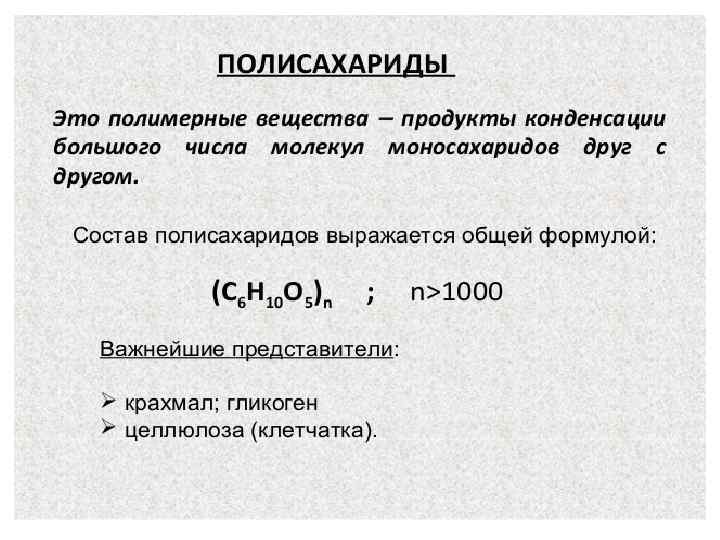 ПОЛИСАХАРИДЫ

Это полимерные вещества – продукты конденсации большого числа молекул моносахаридов друг с другом.

Состав полисахаридов выражается общей формулой:

$(C_6H_{10}O_5)_n$ ; n>1000

Важнейшие представители:

➢ крахмал; гликоген
➢ целлюлоза (клетчатка).